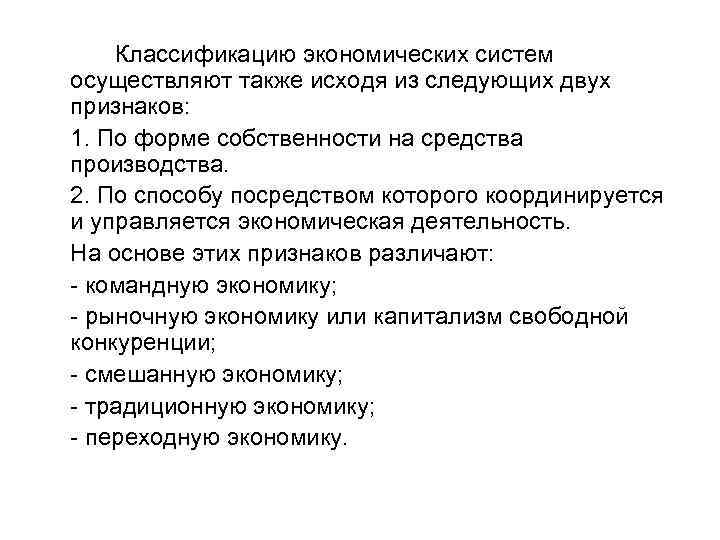 Классификацию экономических систем осуществляют также исходя из следующих двух признаков:

1. По форме собственности на средства производства.

2. По способу посредством которого координируется и управляется экономическая деятельность.

На основе этих признаков различают:

- командную экономику;

- рыночную экономику или капитализм свободной конкуренции;

- смешанную экономику;

- традиционную экономику;

- переходную экономику.